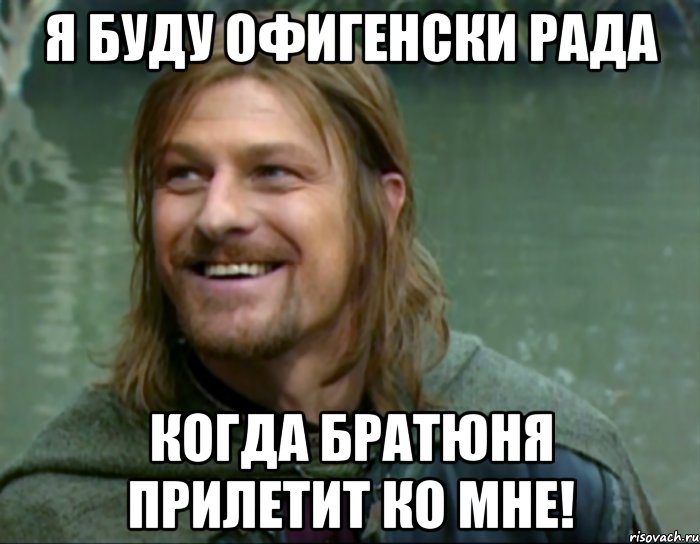 Я БУДУ ОФИГЕНСКИ РАДА

КОГДА БРАТЮНЯ ПРИЛЕТИТ КО МНЕ!

risovach.ru